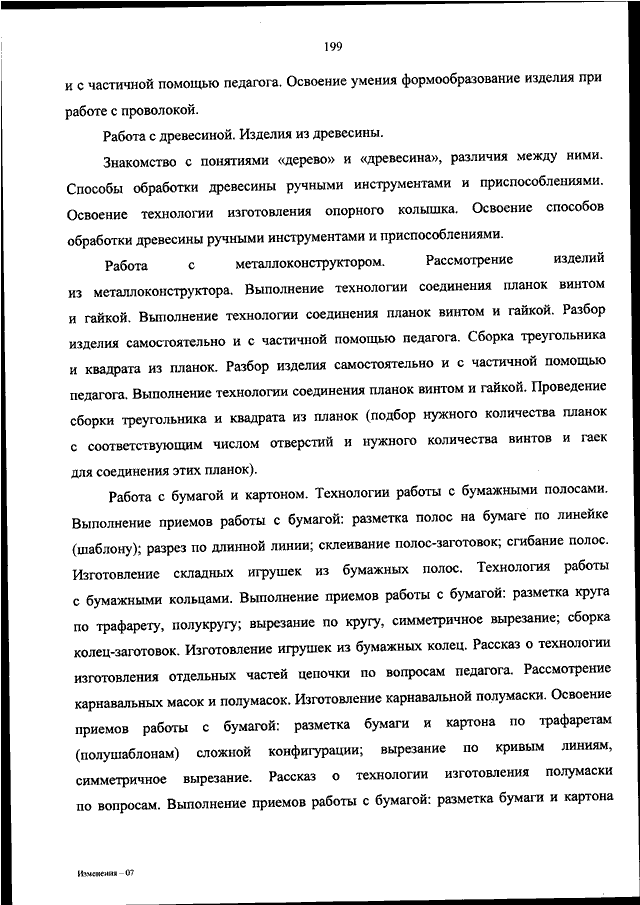 199

и с частичной помощью педагога. Освоение умения формообразование изделия при работе с проволокой.

Работа с древесиной. Изделия из древесины.

Знакомство с понятиями «дерево» и «древесина», различия между ними. Способы обработки древесины ручными инструментами и приспособлениями. Освоение технологии изготовления опорного колышка. Освоение способов обработки древесины ручными инструментами и приспособлениями.

Работа с металлоконструктором. Рассмотрение изделий из металлоконструктора. Выполнение технологии соединения планок винтом и гайкой. Выполнение технологии соединения планок винтом и гайкой. Разбор изделия самостоятельно и с частичной помощью педагога. Сборка треугольника и квадрата из планок. Разбор изделия самостоятельно и с частичной помощью педагога. Выполнение технологии соединения планок винтом и гайкой. Проведение сборки треугольника и квадрата из планок (подбор нужного количества планок с соответствующим числом отверстий и нужного количества винтов и гаек для соединения этих планок).

Работа с бумагой и картоном. Технологии работы с бумажными полосами. Выполнение приемов работы с бумагой: разметка полос на бумаге по линейке (шаблону); разрез по длинной линии; склеивание полос-заготовок; сгибание полос. Изготовление складных игрушек из бумажных полос. Технология работы с бумажными кольцами. Выполнение приемов работы с бумагой: разметка круга по трафарету, полукругу; вырезание по кругу, симметричное вырезание; сборка колец-заготовок. Изготовление игрушек из бумажных колец. Рассказ о технологии изготовления отдельных частей цепочки по вопросам педагога. Рассмотрение карнавальных масок и полумасок. Изготовление карнавальной полумаски. Освоение приемов работы с бумагой: разметка бумаги и картона по трафаретам (полушаблонам) сложной конфигурации; вырезание по кривым линиям, симметричное вырезание. Рассказ о технологии изготовления полумаски по вопросам. Выполнение приемов работы с бумагой: разметка бумаги и картона

Изменения – 07